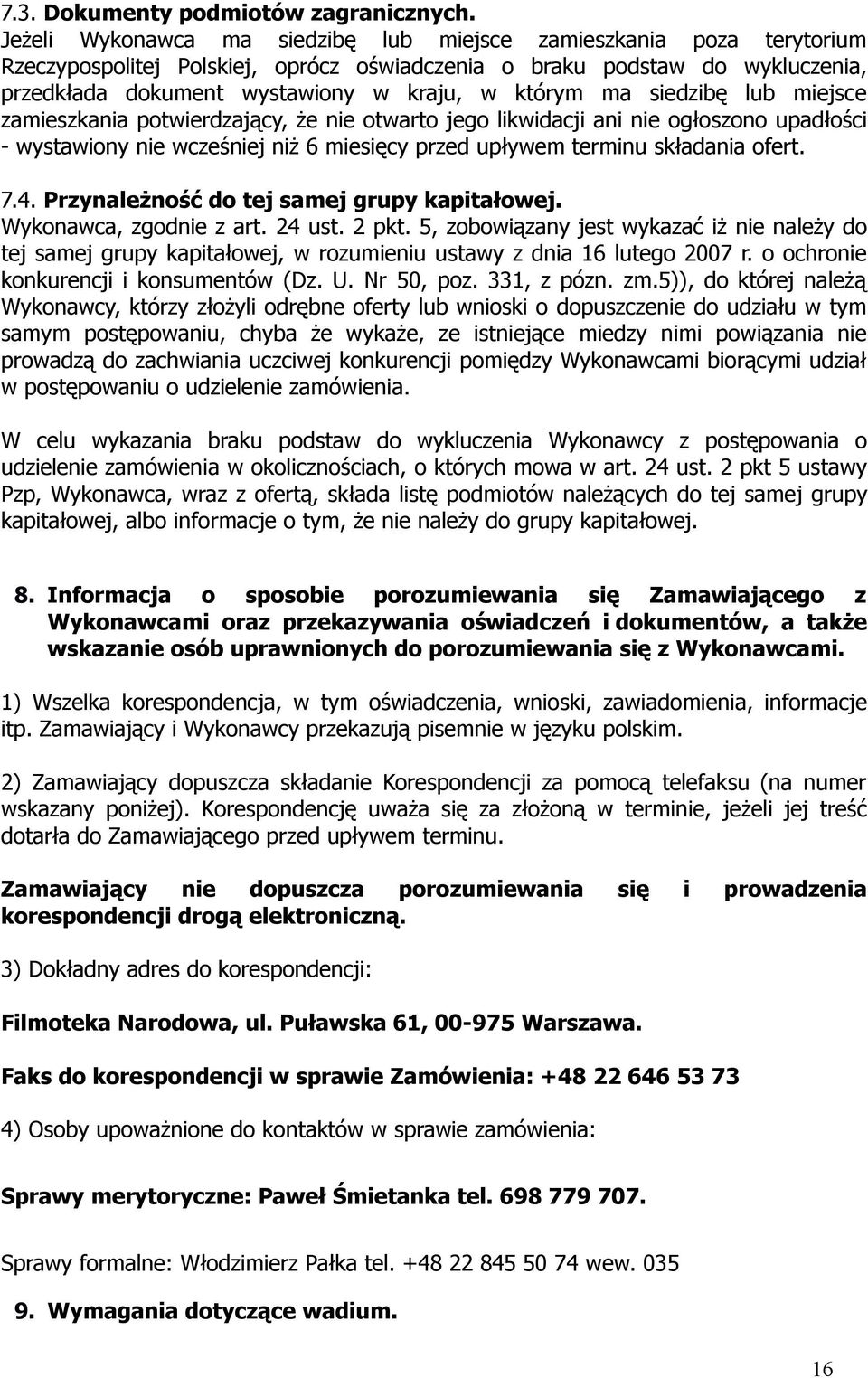 7.3. Dokumenty podmiotów zagranicznych.
Jeżeli Wykonawca ma siedzibę lub miejsce zamieszkania poza terytorium Rzeczypospolitej Polskiej, oprócz oświadczenia o braku podstaw do wykluczenia, przedkłada dokument wystawiony w kraju, w którym ma siedzibę lub miejsce zamieszkania potwierdzający, że nie otwarto jego likwidacji ani nie ogłoszono upadłości - wystawiony nie wcześniej niż 6 miesięcy przed upływem terminu składania ofert.

7.4. Przynależność do tej samej grupy kapitałowej.
Wykonawca, zgodnie z art. 24 ust. 2 pkt. 5, zobowiązany jest wykazać iż nie należy do tej samej grupy kapitałowej, w rozumieniu ustawy z dnia 16 lutego 2007 r. o ochronie konkurencji i konsumentów (Dz. U. Nr 50, poz. 331, z pózn. zm.5)), do której należą Wykonawcy, którzy złożyli odrębne oferty lub wnioski o dopuszczenie do udziału w tym samym postępowaniu, chyba że wykaże, ze istniejące miedzy nimi powiązania nie prowadzą do zachwiania uczciwej konkurencji pomiędzy Wykonawcami biorącymi udział w postępowaniu o udzielenie zamówienia.

W celu wykazania braku podstaw do wykluczenia Wykonawcy z postępowania o udzielenie zamówienia w okolicznościach, o których mowa w art. 24 ust. 2 pkt 5 ustawy Pzp, Wykonawca, wraz z ofertą, składa listę podmiotów należących do tej samej grupy kapitałowej, albo informacje o tym, że nie należy do grupy kapitałowej.

8. Informacja o sposobie porozumiewania się Zamawiającego z Wykonawcami oraz przekazywania oświadczeń i dokumentów, a także wskazanie osób uprawnionych do porozumiewania się z Wykonawcami.

1) Wszelka korespondencja, w tym oświadczenia, wnioski, zawiadomienia, informacje itp. Zamawiający i Wykonawcy przekazują pisemnie w języku polskim.

2) Zamawiający dopuszcza składanie Korespondencji za pomocą telefaksu (na numer wskazany poniżej). Korespondencję uważa się za złożoną w terminie, jeżeli jej treść dotarła do Zamawiającego przed upływem terminu.

Zamawiający nie dopuszcza porozumiewania się i prowadzenia korespondencji drogą elektroniczną.

3) Dokładny adres do korespondencji:

Filmoteka Narodowa, ul. Puławska 61, 00-975 Warszawa.

Faks do korespondencji w sprawie Zamówienia: +48 22 646 53 73

4) Osoby upoważnione do kontaktów w sprawie zamówienia:

Sprawy merytoryczne: Paweł Śmietanka tel. 698 779 707.

Sprawy formalne: Włodzimierz Pałka tel. +48 22 845 50 74 wew. 035

9. Wymagania dotyczące wadium.

16